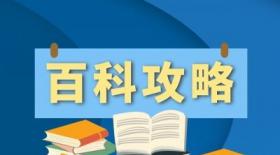 百科攻略